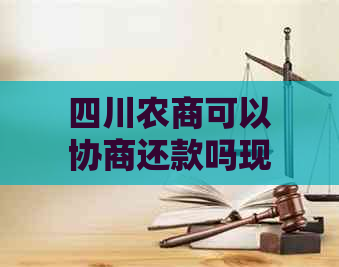 四川农商可以协商还款吗现